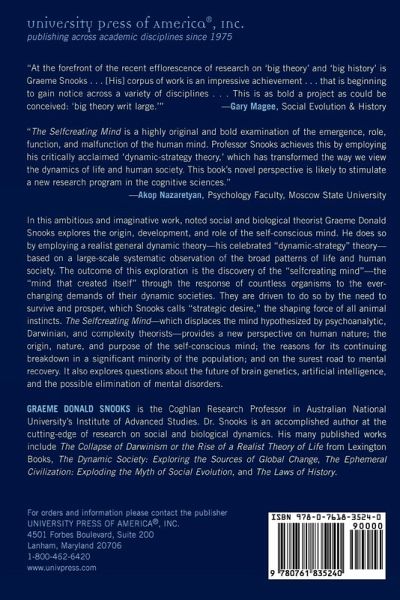 university press of America®, inc.
publishing across academic disciplines since 1975

"At the forefront of the recent efflorescence of research on 'big theory' and 'big history' is Graeme Snooks . . . [His] corpus of work is an impressive achievement . . . that is beginning to gain notice across a variety of disciplines . . . This is as bold a project as could be conceived: 'big theory writ large.'" —Gary Magee, Social Evolution & History

"The Selfcreating Mind is a highly original and bold examination of the emergence, role, function, and malfunction of the human mind. Professor Snooks achieves this by employing his critically acclaimed 'dynamic-strategy theory,' which has transformed the way we view the dynamics of life and human society. This book's novel perspective is likely to stimulate a new research program in the cognitive sciences." —Akop Nazaretyan, Psychology Faculty, Moscow State University

In this ambitious and imaginative work, noted social and biological theorist Graeme Donald Snooks explores the origin, development, and role of the self-conscious mind. He does so by employing a realist general dynamic theory—his celebrated "dynamic-strategy" theory—based on a large-scale systematic observation of the broad patterns of life and human society. The outcome of this exploration is the discovery of the "selfcreating mind"—the "mind that created itself" through the response of countless organisms to the ever-changing demands of their dynamic societies. They are driven to do so by the need to survive and prosper, which Snooks calls "strategic desire," the shaping force of all animal instincts. The Selfcreating Mind—which displaces the mind hypothesized by psychoanalytic, Darwinian, and complexity theorists—provides a new perspective on human nature; the origin, nature, and purpose of the self-conscious mind; the reasons for its continuing breakdown in a significant minority of the population; and on the surest road to mental recovery. It also explores questions about the future of brain genetics, artificial intelligence, and the possible elimination of mental disorders.

GRAEME DONALD SNOOKS is the Coghlan Research Professor in Australian National University's Institute of Advanced Studies. Dr. Snooks is an accomplished author at the cutting-edge of research on social and biological dynamics. His many published works include The Collapse of Darwinism or the Rise of a Realist Theory of Life from Lexington Books, The Dynamic Society: Exploring the Sources of Global Change, The Ephemeral Civilization: Exploding the Myth of Social Evolution, and The Laws of History.

For orders and information please contact the publisher
UNIVERSITY PRESS OF AMERICA®, INC.
4501 Forbes Boulevard, Suite 200
Lanham, Maryland 20706
1-800-462-6420
www.univpress.com

ISBN 978-0-7618-3524-0
90000
9 780761 835240